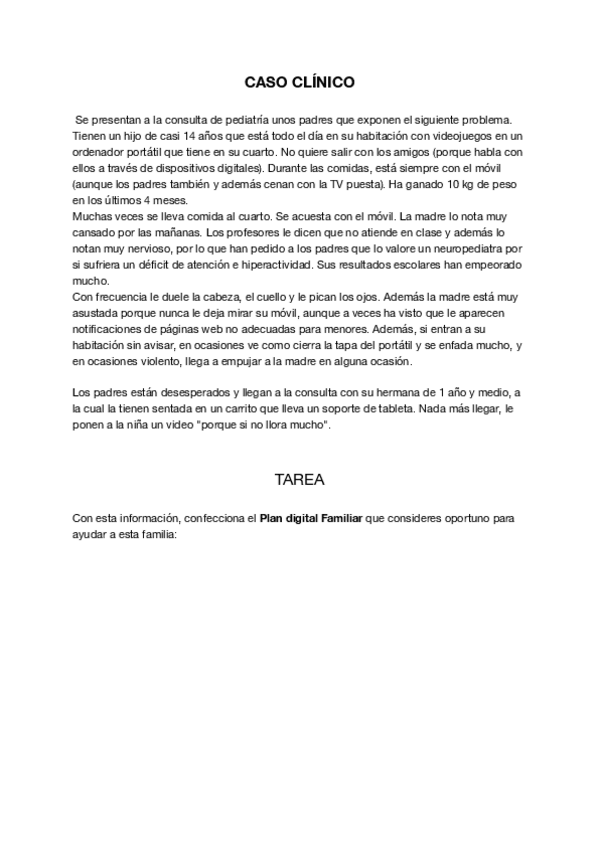 CASO CLÍNICO

Se presentan a la consulta de pediatría unos padres que exponen el siguiente problema. Tienen un hijo de casi 14 años que está todo el día en su habitación con videojuegos en un ordenador portátil que tiene en su cuarto. No quiere salir con los amigos (porque habla con ellos a través de dispositivos digitales). Durante las comidas, está siempre con el móvil (aunque los padres también y además cenan con la TV puesta). Ha ganado 10 kg de peso en los últimos 4 meses.
Muchas veces se lleva comida al cuarto. Se acuesta con el móvil. La madre lo nota muy cansado por las mañanas. Los profesores le dicen que no atiende en clase y además lo notan muy nervioso, por lo que han pedido a los padres que lo valore un neuropediatra por si sufriera un déficit de atención e hiperactividad. Sus resultados escolares han empeorado mucho.
Con frecuencia le duele la cabeza, el cuello y le pican los ojos. Además la madre está muy asustada porque nunca le deja mirar su móvil, aunque a veces ha visto que le aparecen notificaciones de páginas web no adecuadas para menores. Además, si entran a su habitación sin avisar, en ocasiones ve como cierra la tapa del portátil y se enfada mucho, y en ocasiones violento, llega a empujar a la madre en alguna ocasión.

Los padres están desesperados y llegan a la consulta con su hermana de 1 año y medio, a la cual la tienen sentada en un carrito que lleva un soporte de tableta. Nada más llegar, le ponen a la niña un video "porque si no llora mucho".

TAREA

Con esta información, confecciona el Plan digital Familiar que consideres oportuno para ayudar a esta familia: